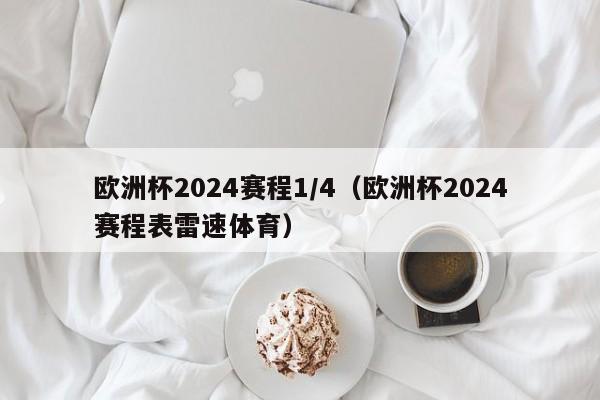 欧洲杯2024赛程1/4（欧洲杯2024赛程表雷速体育）